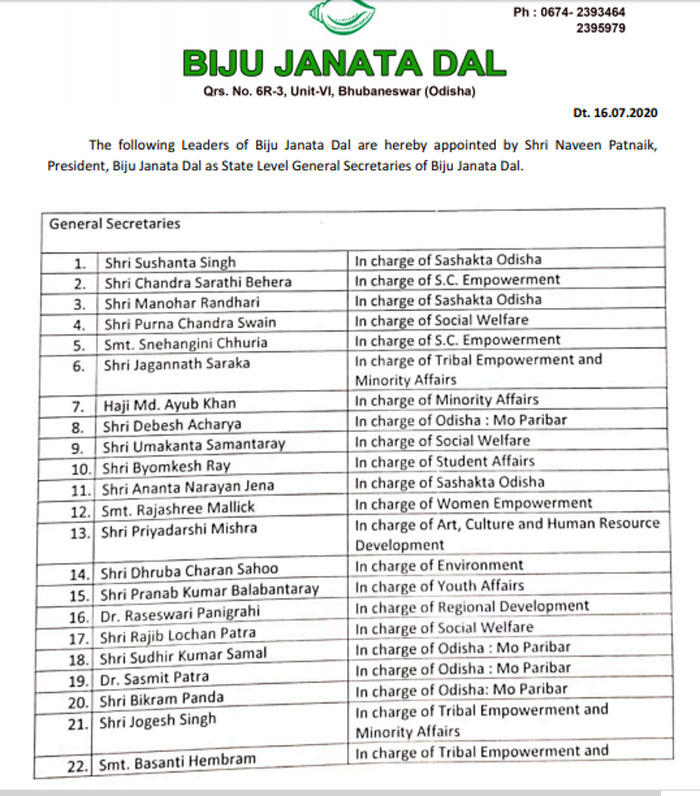 Ph : 0674- 2393464
2395979

BIJU JANATA DAL

Qrs. No. 6R-3, Unit-VI, Bhubaneswar (Odisha)

Dt. 16.07.2020

The following Leaders of Biju Janata Dal are hereby appointed by Shri Naveen Patnaik, President, Biju Janata Dal as State Level General Secretaries of Biju Janata Dal.

| General Secretaries | | |
|---|---|---|
| 1. | Shri Sushanta Singh | In charge of Sashakta Odisha |
| 2. | Shri Chandra Sarathi Behera | In charge of S.C. Empowerment |
| 3. | Shri Manohar Randhari | In charge of Sashakta Odisha |
| 4. | Shri Purna Chandra Swain | In charge of Social Welfare |
| 5. | Smt. Snehangini Chhuria | In charge of S.C. Empowerment |
| 6. | Shri Jagannath Saraka | In charge of Tribal Empowerment and Minority Affairs |
| 7. | Haji Md. Ayub Khan | In charge of Minority Affairs |
| 8. | Shri Debesh Acharya | In charge of Odisha : Mo Paribar |
| 9. | Shri Umakanta Samantaray | In charge of Social Welfare |
| 10. | Shri Byomkesh Ray | In charge of Student Affairs |
| 11. | Shri Ananta Narayan Jena | In charge of Sashakta Odisha |
| 12. | Smt. Rajashree Mallick | In charge of Women Empowerment |
| 13. | Shri Priyadarshi Mishra | In charge of Art, Culture and Human Resource Development |
| 14. | Shri Dhruba Charan Sahoo | In charge of Environment |
| 15. | Shri Pranab Kumar Balabantaray | In charge of Youth Affairs |
| 16. | Dr. Raseswari Panigrahi | In charge of Regional Development |
| 17. | Shri Rajib Lochan Patra | In charge of Social Welfare |
| 18. | Shri Sudhir Kumar Samal | In charge of Odisha : Mo Paribar |
| 19. | Dr. Sasmit Patra | In charge of Odisha : Mo Paribar |
| 20. | Shri Bikram Panda | In charge of Odisha: Mo Paribar |
| 21. | Shri Jogesh Singh | In charge of Tribal Empowerment and Minority Affairs |
| 22. | Smt. Basanti Hembram | In charge of Tribal Empowerment and |